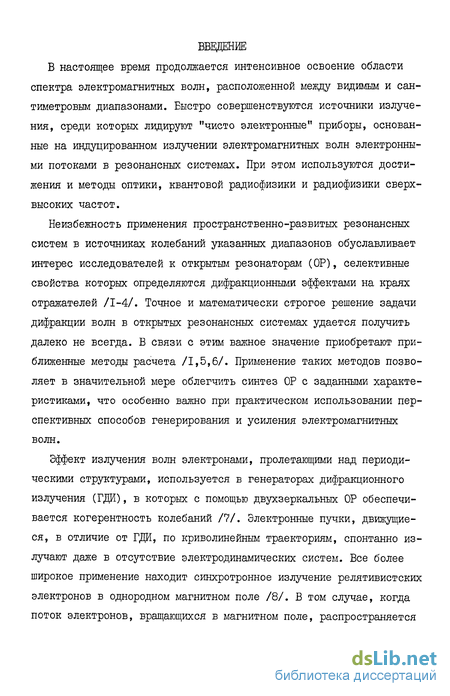 ВВЕДЕНИЕ

В настоящее время продолжается интенсивное освоение области спектра электромагнитных волн, расположенной между видимым и сантиметровым диапазонами. Быстро совершенствуются источники излучения, среди которых лидируют "чисто электронные" приборы, основанные на индуцированном излучении электромагнитных волн электронными потоками в резонансных системах. При этом используются достижения и методы оптики, квантовой радиофизики и радиофизики сверхвысоких частот.

Неизбежность применения пространственно-развитых резонансных систем в источниках колебаний указанных диапазонов обуславливает интерес исследователей к открытым резонаторам (ОР), селективные свойства которых определяются дифракционными эффектами на краях отражателей /I-4/. Точное и математически строгое решение задачи дифракции волн в открытых резонансных системах удается получить далеко не всегда. В связи с этим важное значение приобретают приближенные методы расчета /I,5,6/. Применение таких методов позволяет в значительной мере облегчить синтез ОР с заданными характеристиками, что особенно важно при практическом использовании перспективных способов генерирования и усиления электромагнитных волн.

Эффект излучения волн электронами, пролетающими над периодическими структурами, используется в генераторах дифракционного излучения (ГДИ), в которых с помощью двухзеркальных ОР обеспечивается когерентность колебаний /7/. Электронные пучки, движущиеся, в отличие от ГДИ, по криволинейным траекториям, спонтанно излучают даже в отсутствие электродинамических систем. Все более широкое применение находит синхротронное излучение релятивистских электронов в однородном магнитном поле /8/. В том случае, когда поток электронов, вращающихся в магнитном поле, распространяется

dsLib.net
библиотека диссертаций